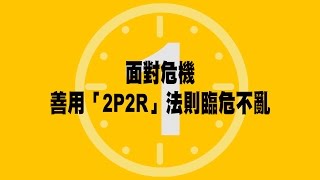 1

面對危機
善用「2P2R」法則臨危不亂